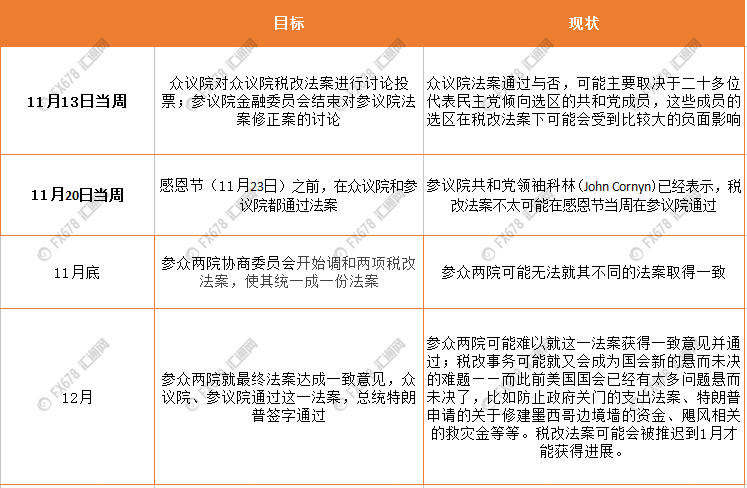 |  | 目标 | 现状 |
|---|---|---|
| 11月13日当周 | 众议院对众议院税改法案进行讨论投票；参议院金融委员会结束对参议院法案修正案的讨论 | 众议院法案通过与否，可能主要取决于二十多位代表民主党倾向选区的共和党成员，这些成员的选区在税改法案下可能会受到比较大的负面影响 |
| 11月20日当周 | 感恩节（11月23日）之前，在众议院和参议院都通过法案 | 参议院共和党领袖科林（John Cornyn）已经表示，税改法案不太可能在感恩节当周在参议院通过 |
| 11月底 | 参众两院协商委员会开始调和两项税改法案，使其统一成一份法案 | 参众两院可能无法就其不同的法案取得一致 |
| 12月 | 参众两院就最终法案达成一致意见，众议院、参议院通过这一法案，总统特朗普签字通过 | 参众两院可能难以就这一法案获得一致意见并通过；税改事务可能就又会成为国会新的悬而未决的难题——而此前美国国会已经有太多问题悬而未决了，比如防止政府关门的支出法案、特朗普申请的关于修建墨西哥边境墙的资金、飓风相关的救灾金等等。税改法案可能会被推迟到1月才能获得进展。 |

© FX678 汇通网